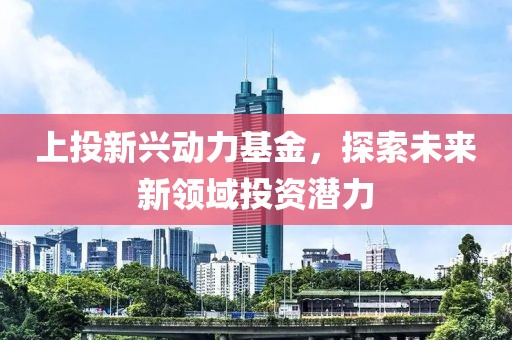 上投新兴动力基金，探索未来新领域投资潜力